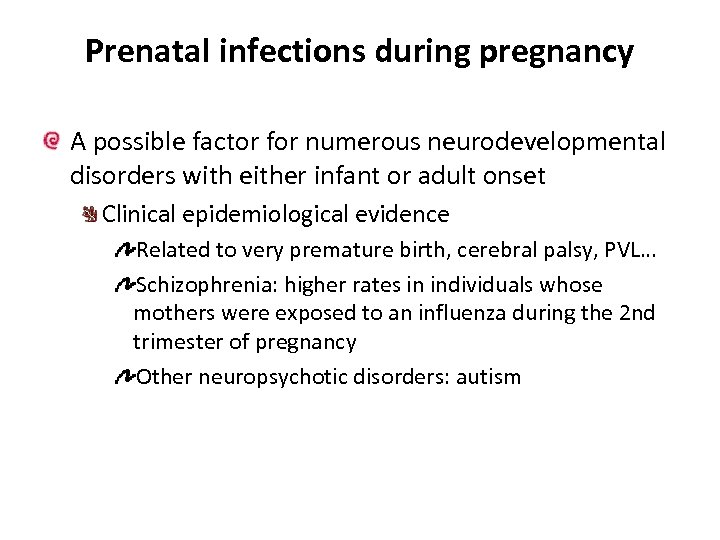 Prenatal infections during pregnancy

A possible factor for numerous neurodevelopmental disorders with either infant or adult onset

Clinical epidemiological evidence

Related to very premature birth, cerebral palsy, PVL…

Schizophrenia: higher rates in individuals whose mothers were exposed to an influenza during the 2nd trimester of pregnancy

Other neuropsychotic disorders: autism